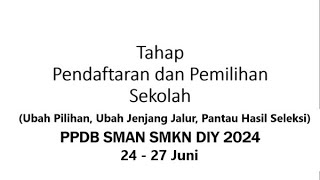 Tahap
Pendaftaran dan Pemilihan Sekolah

(Ubah Pilihan, Ubah Jenjang Jalur, Pantau Hasil Seleksi)

PPDB SMAN SMKN DIY 2024

24 - 27 Juni